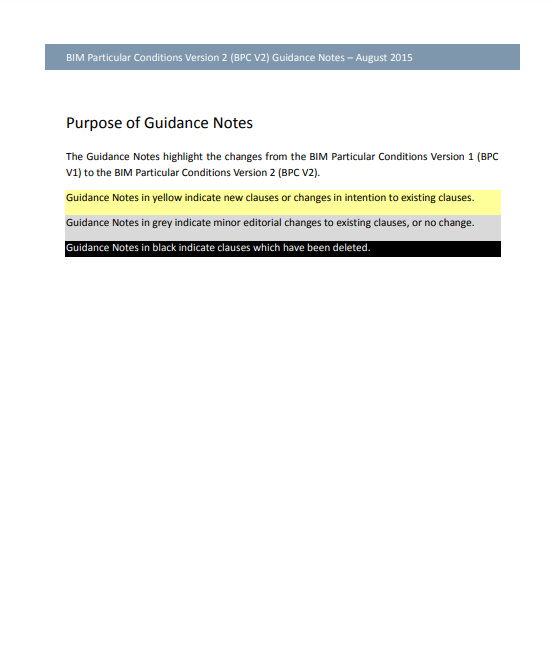 BIM Particular Conditions Version 2 (BPC V2) Guidance Notes – August 2015

Purpose of Guidance Notes

The Guidance Notes highlight the changes from the BIM Particular Conditions Version 1 (BPC V1) to the BIM Particular Conditions Version 2 (BPC V2).

Guidance Notes in yellow indicate new clauses or changes in intention to existing clauses.

Guidance Notes in grey indicate minor editorial changes to existing clauses, or no change.

Guidance Notes in black indicate clauses which have been deleted.